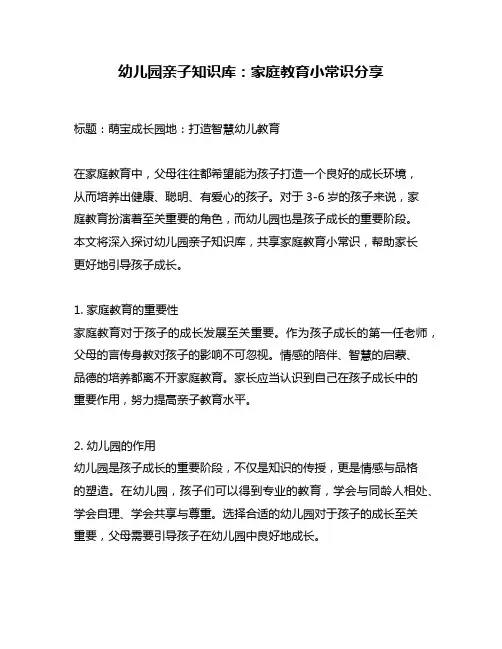 幼儿园亲子知识库：家庭教育小常识分享

标题：萌宝成长园地：打造智慧幼儿教育

在家庭教育中，父母往往都希望能为孩子打造一个良好的成长环境，从而培养出健康、聪明、有爱心的孩子。对于 3-6 岁的孩子来说，家庭教育扮演着至关重要的角色，而幼儿园也是孩子成长的重要阶段。本文将深入探讨幼儿园亲子知识库，共享家庭教育小常识，帮助家长更好地引导孩子成长。

1. 家庭教育的重要性
家庭教育对于孩子的成长发展至关重要。作为孩子成长的第一任老师，父母的言传身教对孩子的影响不可忽视。情感的陪伴、智慧的启蒙、品德的培养都离不开家庭教育。家长应当认识到自己在孩子成长中的重要作用，努力提高亲子教育水平。

2. 幼儿园的作用
幼儿园是孩子成长的重要阶段，不仅是知识的传授，更是情感与品格的塑造。在幼儿园，孩子们可以得到专业的教育，学会与同龄人相处、学会自理、学会共享与尊重。选择合适的幼儿园对于孩子的成长至关重要，父母需要引导孩子在幼儿园中良好地成长。